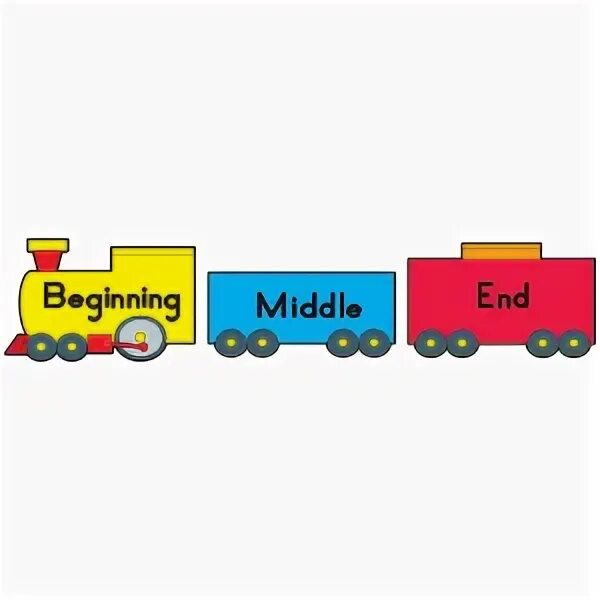 Beginning

Middle

End